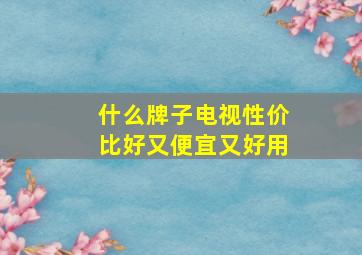 什么牌子电视性价比好又便宜又好用